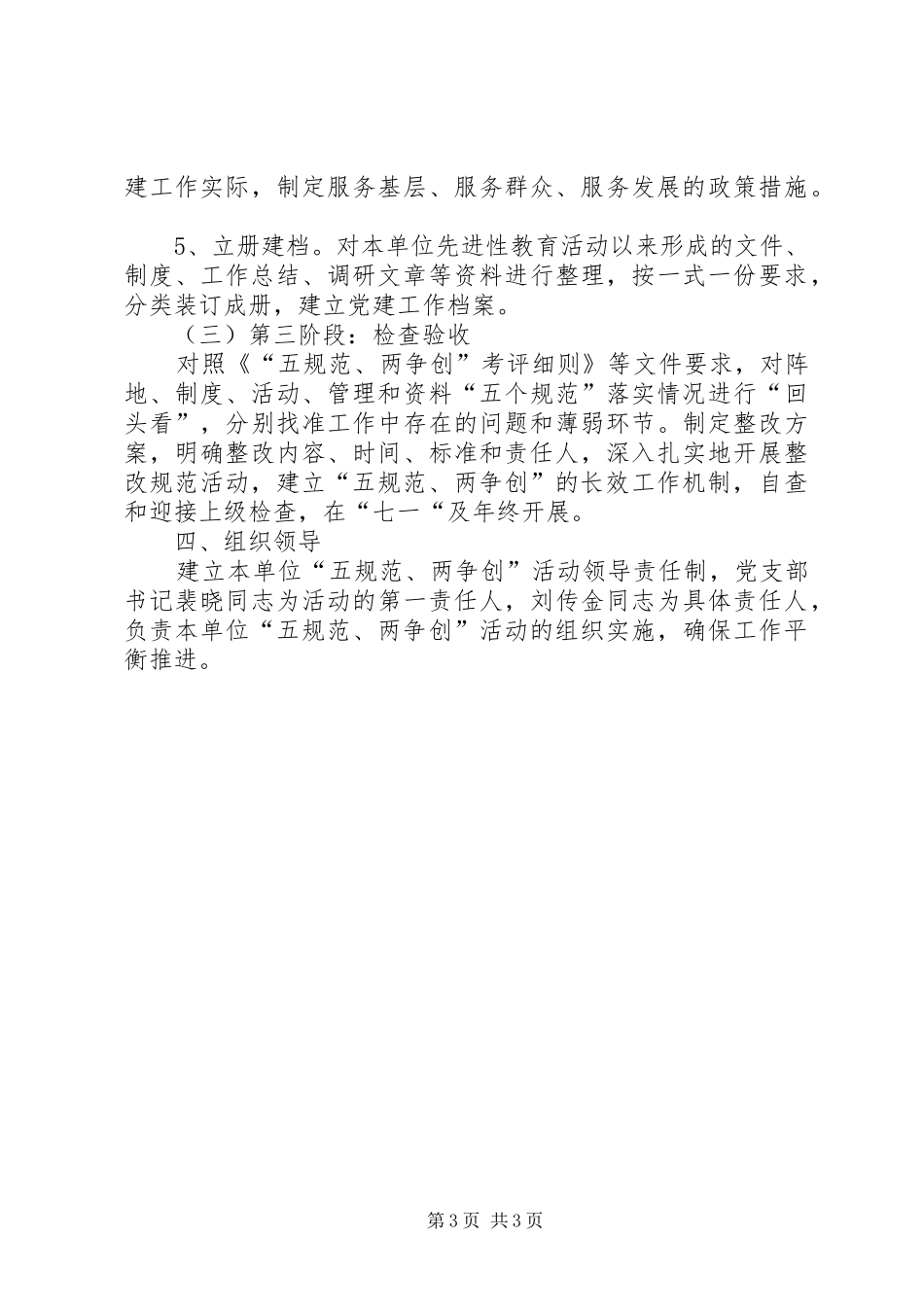 建工作实际，制定服务基层、服务群众、服务发展的政策措施。

5、立册建档。对本单位先进性教育活动以来形成的文件、制度、工作总结、调研文章等资料进行整理，按一式一份要求，分类装订成册，建立党建工作档案。

（三）第三阶段：检查验收

对照《“五规范、两争创”考评细则》等文件要求，对阵地、制度、活动、管理和资料“五个规范”落实情况进行“回头看”，分别找准工作中存在的问题和薄弱环节。制定整改方案，明确整改内容、时间、标准和责任人，深入扎实地开展整改规范活动，建立“五规范、两争创”的长效工作机制，自查和迎接上级检查，在“七一“及年终开展。

四、组织领导

建立本单位“五规范、两争创”活动领导责任制，党支部书记裴晓同志为活动的第一责任人，刘传金同志为具体责任人，负责本单位“五规范、两争创”活动的组织实施，确保工作平衡推进。

第3页 共3页